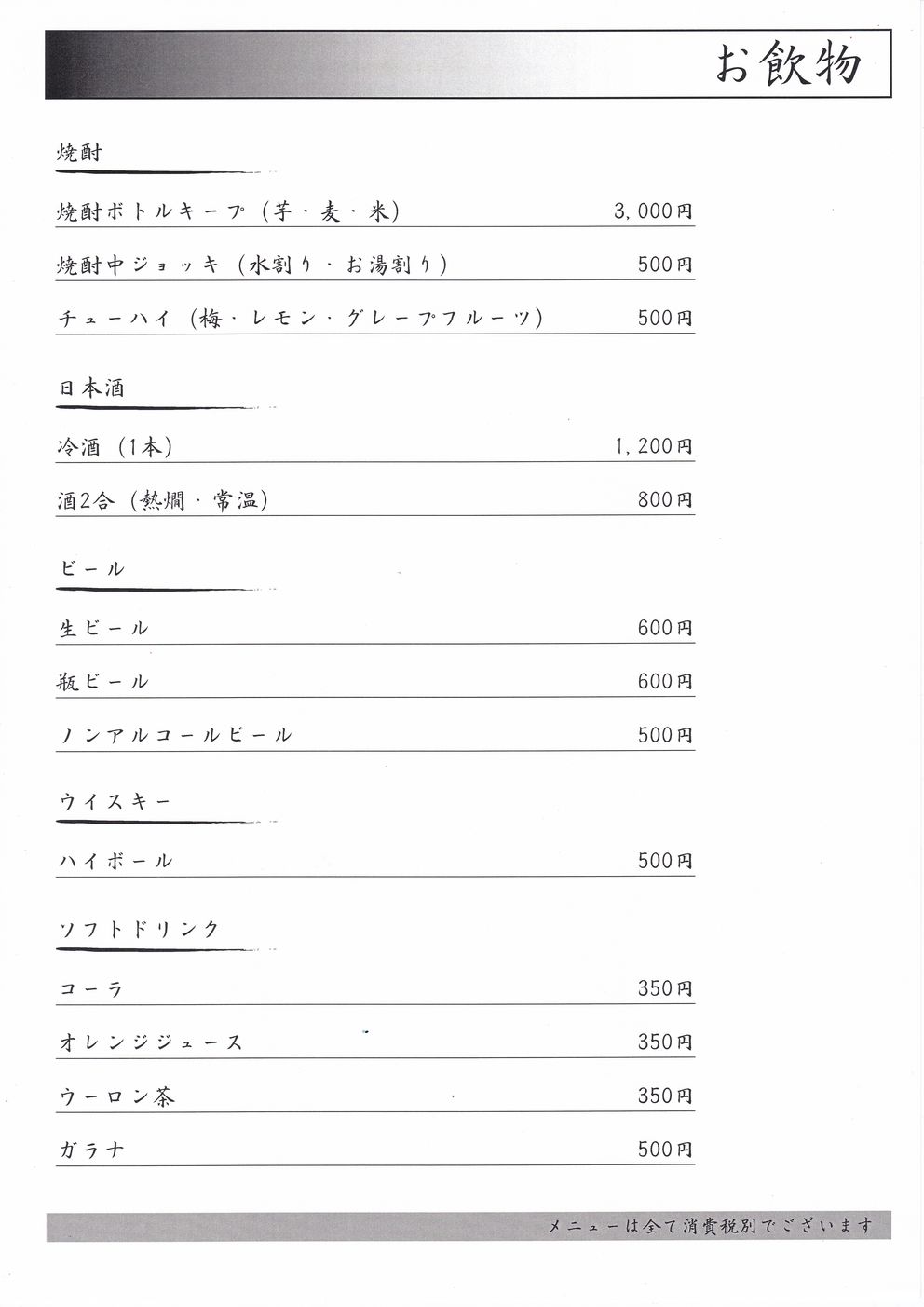 お飲物

焼酎

焼酎ボトルキープ（芋・麦・米） 3,000円

焼酎中ジョッキ（水割り・お湯割り） 500円

チューハイ（梅・レモン・グレープフルーツ） 500円

日本酒

冷酒（1本） 1,200円

酒2合（熱燗・常温） 800円

ビール

生ビール 600円

瓶ビール 600円

ノンアルコールビール 500円

ウイスキー

ハイボール 500円

ソフトドリンク

コーラ 350円

オレンジジュース 350円

ウーロン茶 350円

ガラナ 500円

メニューは全て消費税別でございます